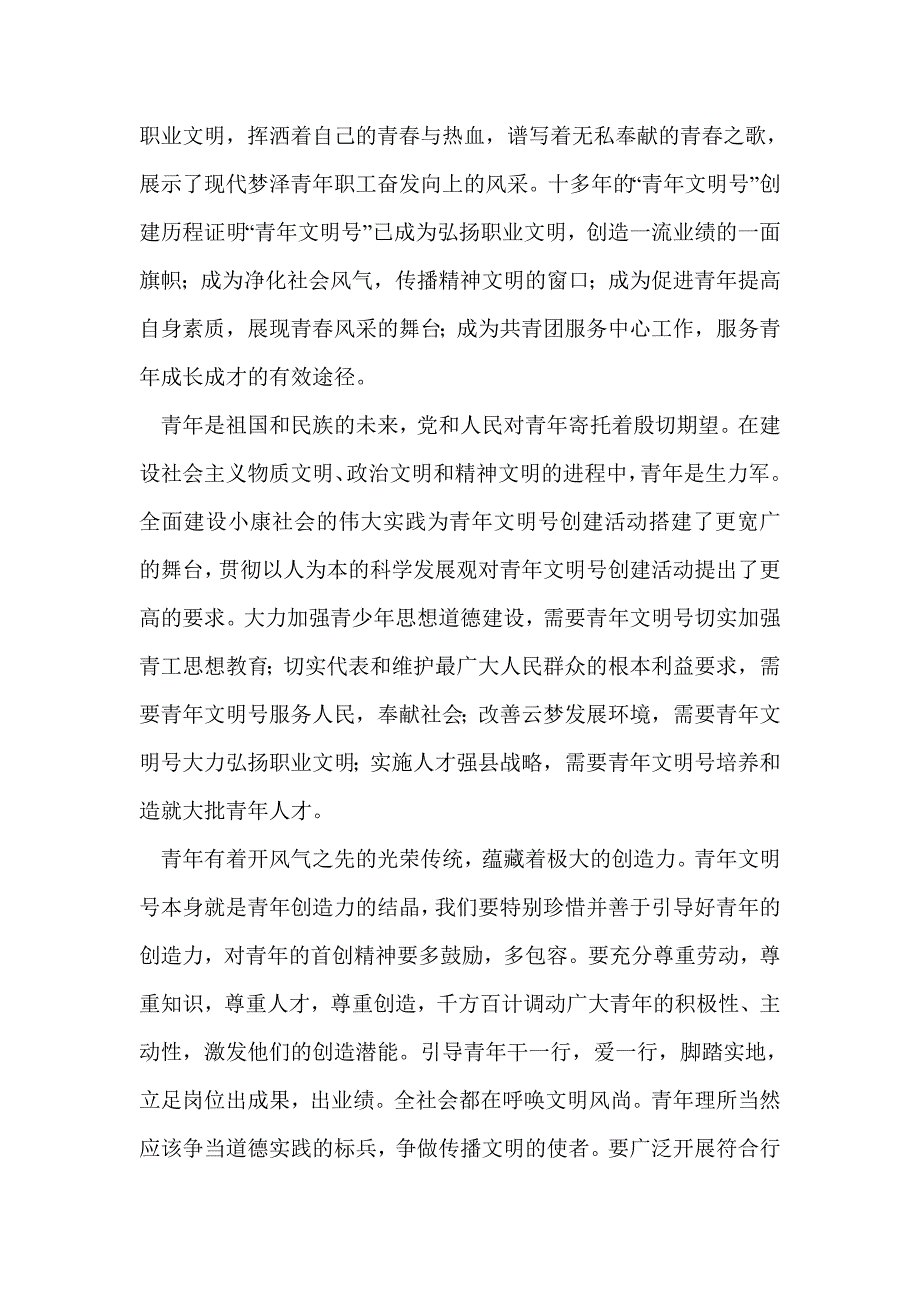 职业文明，挥洒着自己的青春与热血，谱写着无私奉献的青春之歌，展示了现代梦泽青年职工奋发向上的风采。十多年的“青年文明号”创建历程证明“青年文明号”已成为弘扬职业文明，创造一流业绩的一面旗帜；成为净化社会风气，传播精神文明的窗口；成为促进青年提高自身素质，展现青春风采的舞台；成为共青团服务中心工作，服务青年成长成才的有效途径。

青年是祖国和民族的未来，党和人民对青年寄托着殷切期望。在建设社会主义物质文明、政治文明和精神文明的进程中，青年是生力军。全面建设小康社会的伟大实践为青年文明号创建活动搭建了更宽广的舞台，贯彻以人为本的科学发展观对青年文明号创建活动提出了更高的要求。大力加强青少年思想道德建设，需要青年文明号切实加强青工思想教育；切实代表和维护最广大人民群众的根本利益要求，需要青年文明号服务人民，奉献社会；改善云梦发展环境，需要青年文明号大力弘扬职业文明；实施人才强县战略，需要青年文明号培养和造就大批青年人才。

青年有着开风气之先的光荣传统，蕴藏着极大的创造力。青年文明号本身就是青年创造力的结晶，我们要特别珍惜并善于引导好青年的创造力，对青年的首创精神要多鼓励，多包容。要充分尊重劳动，尊重知识，尊重人才，尊重创造，千方百计调动广大青年的积极性、主动性，激发他们的创造潜能。引导青年干一行，爱一行，脚踏实地，立足岗位出成果，出业绩。全社会都在呼唤文明风尚。青年理所当然应该争当道德实践的标兵，争做传播文明的使者。要广泛开展符合行